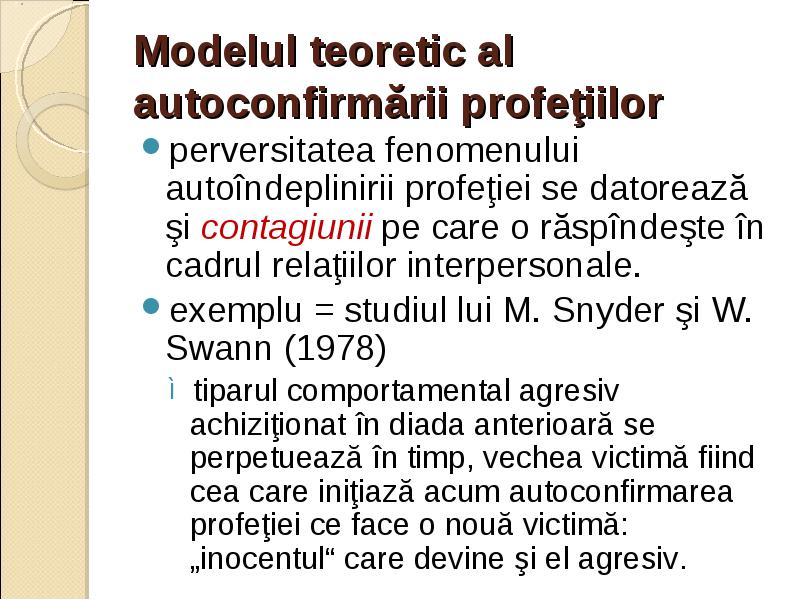 Modelul teoretic al autoconfirmării profeţiilor

perversitatea fenomenului autoîndeplinirii profeţiei se datorează şi contagiunii pe care o răspîndeşte în cadrul relaţiilor interpersonale.

exemplu = studiul lui M. Snyder şi W. Swann (1978)

ì tiparul comportamental agresiv achiziţionat în diada anterioară se perpetuează în timp, vechea victimă fiind cea care iniţiază acum autoconfirmarea profeţiei ce face o nouă victimă: „inocentul“ care devine şi el agresiv.